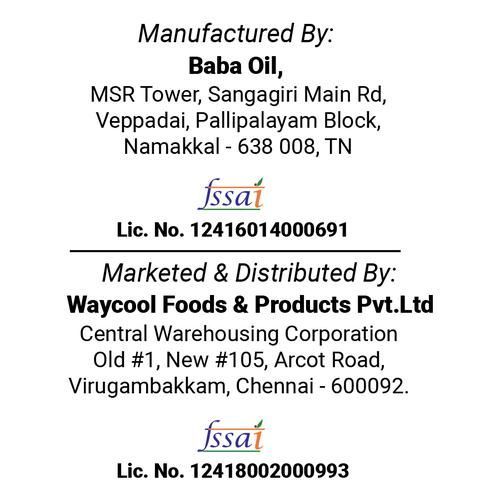 Manufactured By:
Baba Oil,
MSR Tower, Sangagiri Main Rd,
Veppadai, Pallipalayam Block,
Namakkal - 638 008, TN

fssai

Lic. No. 12416014000691

Marketed & Distributed By:
Waycool Foods & Products Pvt.Ltd
Central Warehousing Corporation
Old #1, New #105, Arcot Road,
Virugambakkam, Chennai - 600092.

fssai

Lic. No. 12418002000993